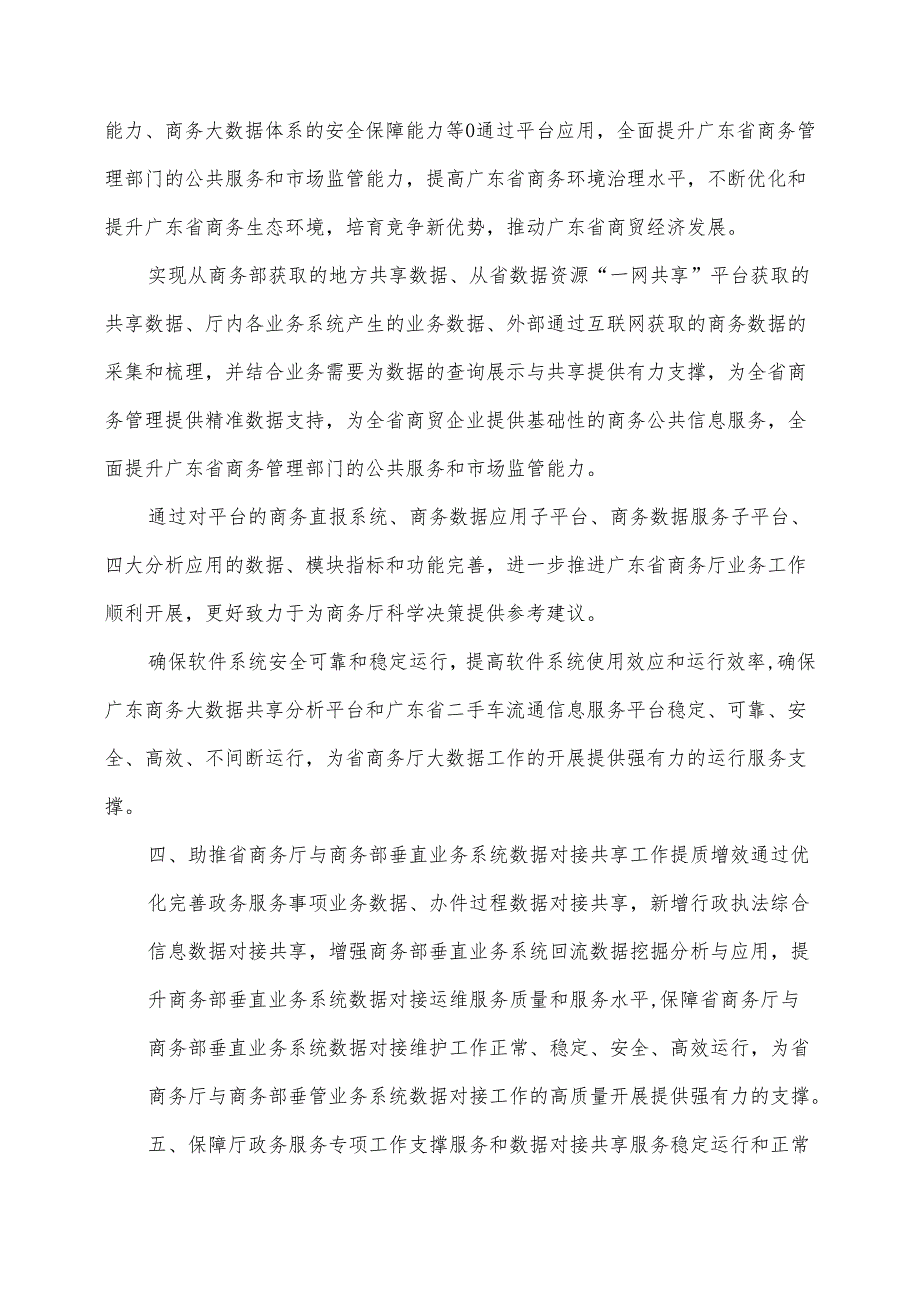 能力、商务大数据体系的安全保障能力等0通过平台应用，全面提升广东省商务管理部门的公共服务和市场监管能力，提高广东省商务环境治理水平，不断优化和提升广东省商务生态环境，培育竞争新优势，推动广东省商贸经济发展。

实现从商务部获取的地方共享数据、从省数据资源“一网共享”平台获取的共享数据、厅内各业务系统产生的业务数据、外部通过互联网获取的商务数据的采集和梳理，并结合业务需要为数据的查询展示与共享提供有力支撑，为全省商务管理提供精准数据支持，为全省商贸企业提供基础性的商务公共信息服务，全面提升广东省商务管理部门的公共服务和市场监管能力。

通过对平台的商务直报系统、商务数据应用子平台、商务数据服务子平台、四大分析应用的数据、模块指标和功能完善，进一步推进广东省商务厅业务工作顺利开展，更好致力于为商务厅科学决策提供参考建议。

确保软件系统安全可靠和稳定运行，提高软件系统使用效应和运行效率,确保广东商务大数据共享分析平台和广东省二手车流通信息服务平台稳定、可靠、安全、高效、不间断运行，为省商务厅大数据工作的开展提供强有力的运行服务支撑。

四、助推省商务厅与商务部垂直业务系统数据对接共享工作提质增效通过优化完善政务服务事项业务数据、办件过程数据对接共享，新增行政执法综合信息数据对接共享，增强商务部垂直业务系统回流数据挖掘分析与应用，提升商务部垂直业务系统数据对接运维服务质量和服务水平,保障省商务厅与商务部垂直业务系统数据对接维护工作正常、稳定、安全、高效运行，为省商务厅与商务部垂管业务系统数据对接工作的高质量开展提供强有力的支撑。

五、保障厅政务服务专项工作支撑服务和数据对接共享服务稳定运行和正常